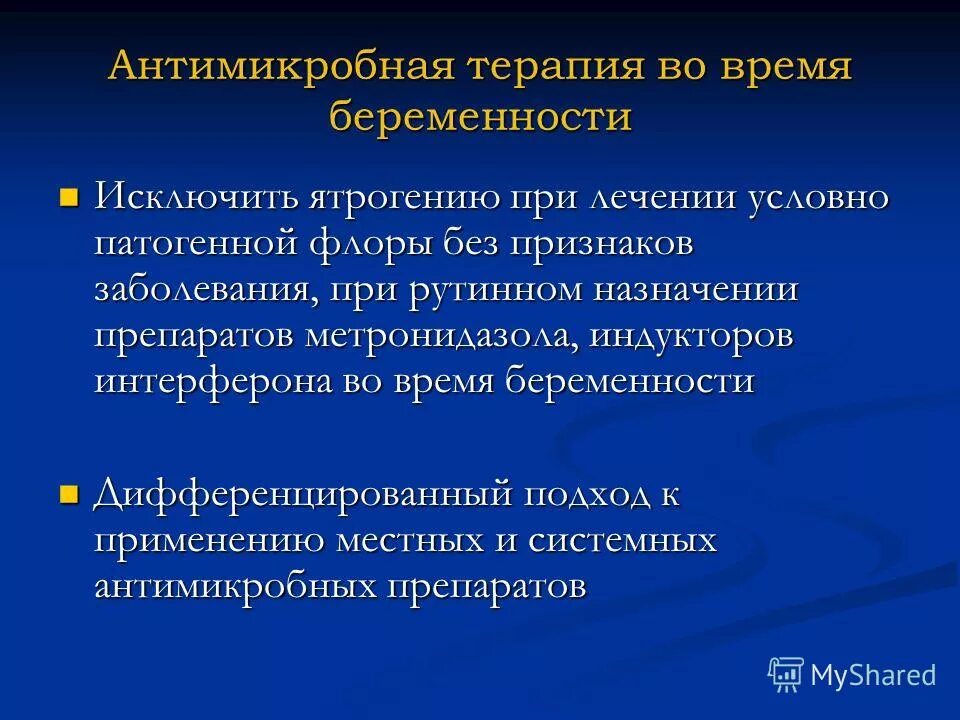 Антимикробная терапия во время беременности

Исключить ятрогению при лечении условно патогенной флоры без признаков заболевания, при рутинном назначении препаратов метронидазола, индукторов интерферона во время беременности

Дифференцированный подход к применению местных и системных антимикробных препаратов

MyShared